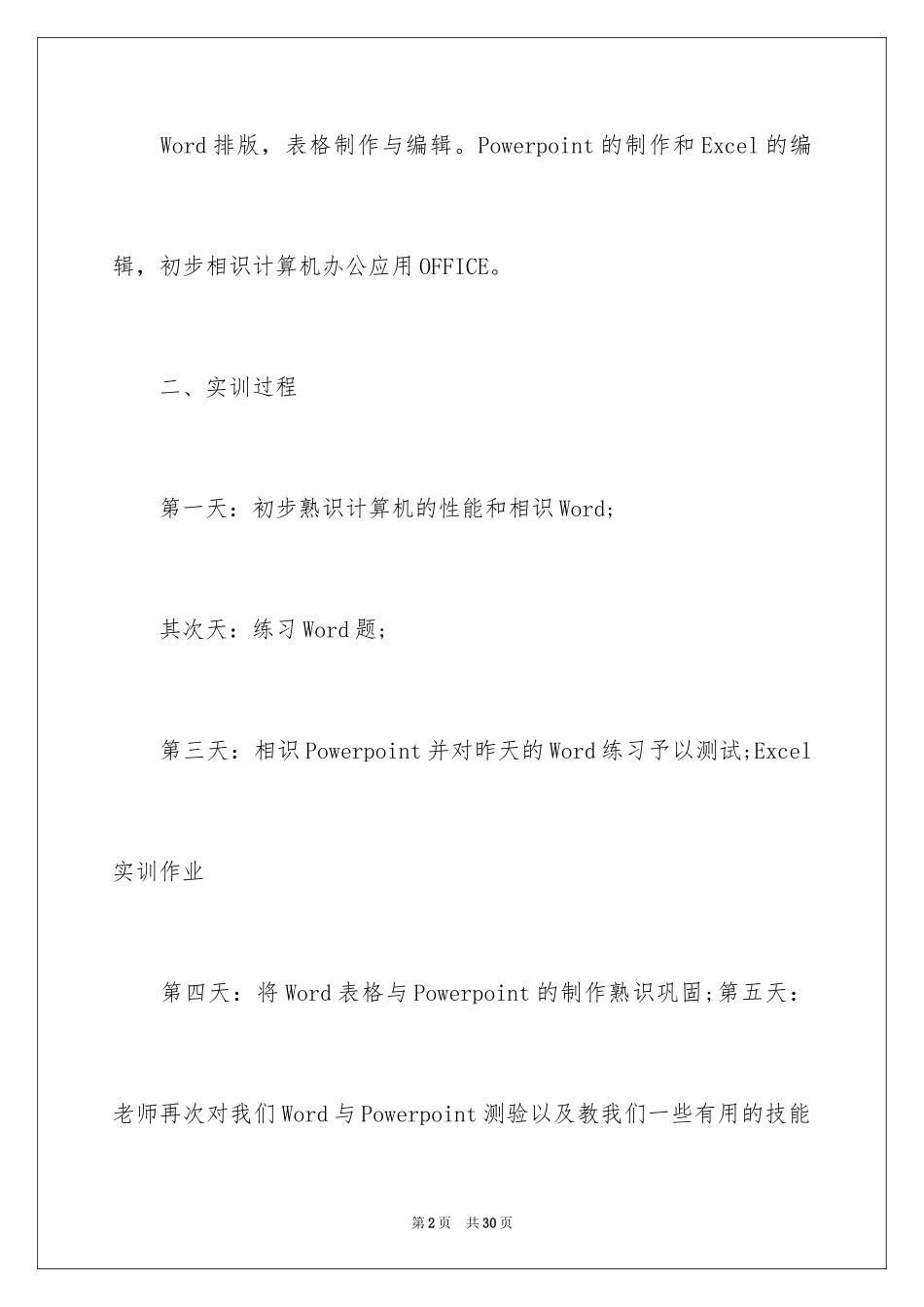 Word 排版，表格制作与编辑。Powerpoint 的制作和 Excel 的编辑，初步相识计算机办公应用 OFFICE。

二、实训过程

第一天：初步熟识计算机的性能和相识 Word;

其次天：练习 Word 题;

第三天：相识 Powerpoint 并对昨天的 Word 练习予以测试;Excel 实训作业

第四天：将 Word 表格与 Powerpoint 的制作熟识巩固;第五天：老师再次对我们 Word 与 Powerpoint 测验以及教我们一些有用的技能

第 2 页　共 30 页